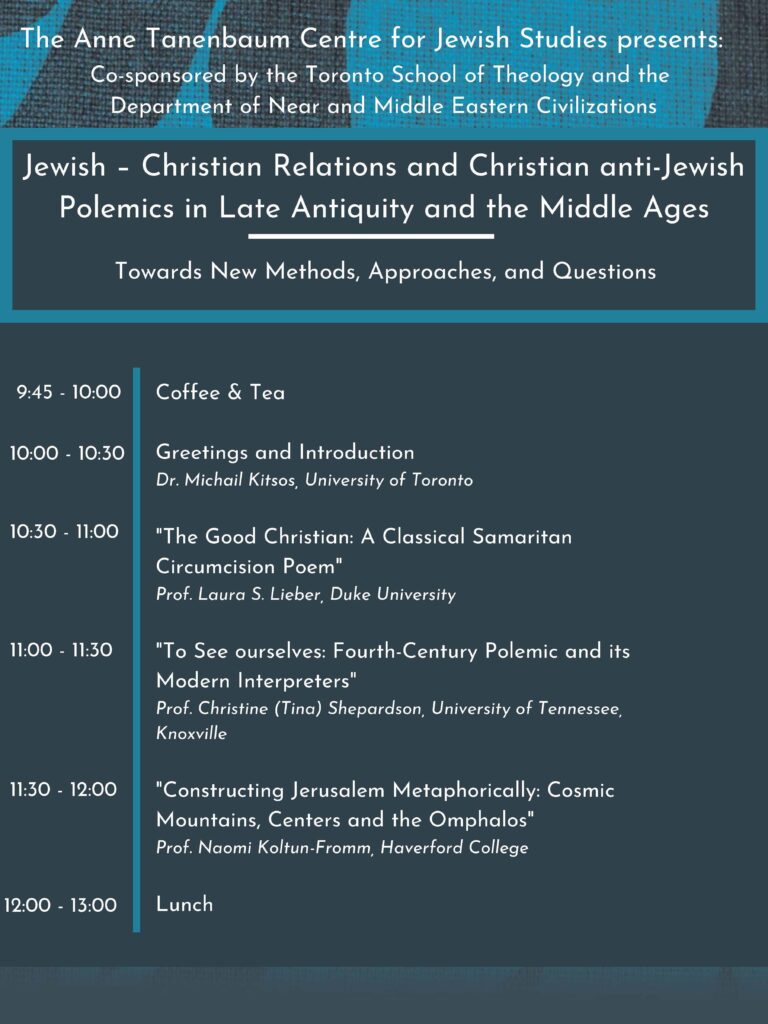 The Anne Tanenbaum Centre for Jewish Studies presents:
Co-sponsored by the Toronto School of Theology and the Department of Near and Middle Eastern Civilizations

Jewish – Christian Relations and Christian anti-Jewish Polemics in Late Antiquity and the Middle Ages

Towards New Methods, Approaches, and Questions

9:45 - 10:00 Coffee & Tea

10:00 - 10:30 Greetings and Introduction
Dr. Michail Kitsos, University of Toronto

10:30 - 11:00 "The Good Christian: A Classical Samaritan Circumcision Poem"
Prof. Laura S. Lieber, Duke University

11:00 - 11:30 "To See ourselves: Fourth-Century Polemic and its Modern Interpreters"
Prof. Christine (Tina) Shepardson, University of Tennessee, Knoxville

11:30 - 12:00 "Constructing Jerusalem Metaphorically: Cosmic Mountains, Centers and the Omphalos"
Prof. Naomi Koltun-Fromm, Haverford College

12:00 - 13:00 Lunch